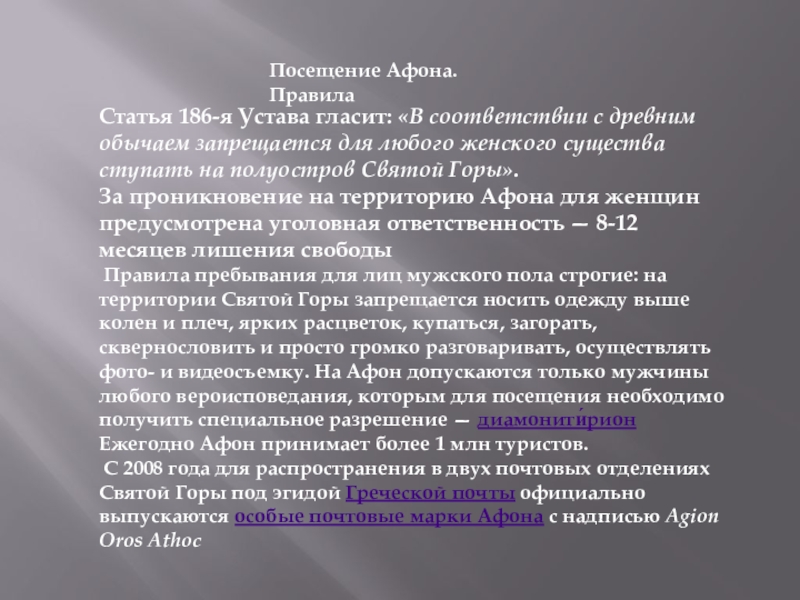 Посещение Афона.
Правила

Статья 186-я Устава гласит: «В соответствии с древним обычаем запрещается для любого женского существа ступать на полуостров Святой Горы».
За проникновение на территорию Афона для женщин предусмотрена уголовная ответственность — 8-12 месяцев лишения свободы

Правила пребывания для лиц мужского пола строгие: на территории Святой Горы запрещается носить одежду выше колен и плеч, ярких расцветок, купаться, загорать, сквернословить и просто громко разговаривать, осуществлять фото- и видеосъемку. На Афон допускаются только мужчины любого вероисповедания, которым для посещения необходимо получить специальное разрешение — диамонити́рион
Ежегодно Афон принимает более 1 млн туристов.
С 2008 года для распространения в двух почтовых отделениях Святой Горы под эгидой Греческой почты официально выпускаются особые почтовые марки Афона с надписью Agion Oros Athoc